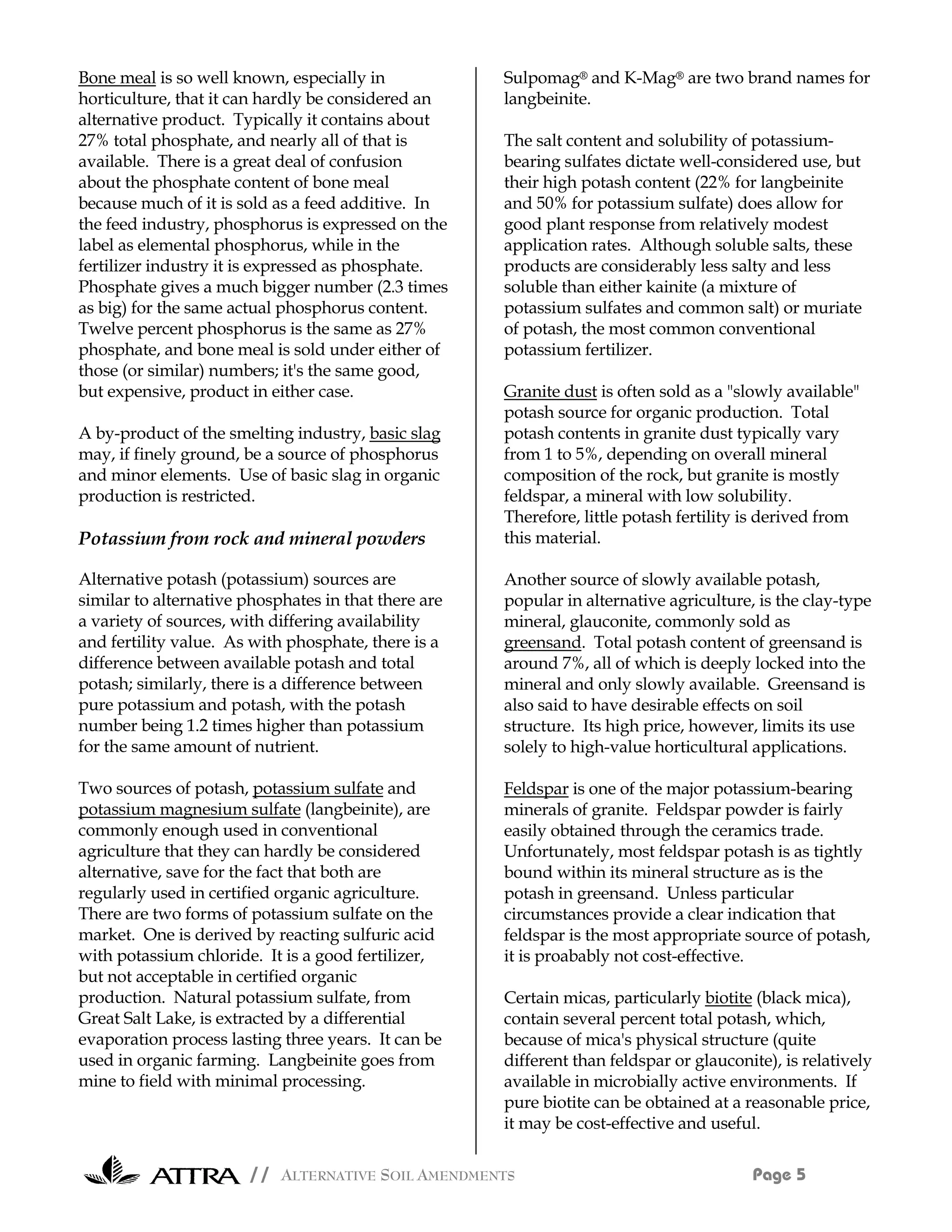 Bone meal is so well known, especially in horticulture, that it can hardly be considered an alternative product. Typically it contains about 27% total phosphate, and nearly all of that is available. There is a great deal of confusion about the phosphate content of bone meal because much of it is sold as a feed additive. In the feed industry, phosphorus is expressed on the label as elemental phosphorus, while in the fertilizer industry it is expressed as phosphate. Phosphate gives a much bigger number (2.3 times as big) for the same actual phosphorus content. Twelve percent phosphorus is the same as 27% phosphate, and bone meal is sold under either of those (or similar) numbers; it's the same good, but expensive, product in either case.

A by-product of the smelting industry, basic slag may, if finely ground, be a source of phosphorus and minor elements. Use of basic slag in organic production is restricted.

Potassium from rock and mineral powders

Alternative potash (potassium) sources are similar to alternative phosphates in that there are a variety of sources, with differing availability and fertility value. As with phosphate, there is a difference between available potash and total potash; similarly, there is a difference between pure potassium and potash, with the potash number being 1.2 times higher than potassium for the same amount of nutrient.

Two sources of potash, potassium sulfate and potassium magnesium sulfate (langbeinite), are commonly enough used in conventional agriculture that they can hardly be considered alternative, save for the fact that both are regularly used in certified organic agriculture. There are two forms of potassium sulfate on the market. One is derived by reacting sulfuric acid with potassium chloride. It is a good fertilizer, but not acceptable in certified organic production. Natural potassium sulfate, from Great Salt Lake, is extracted by a differential evaporation process lasting three years. It can be used in organic farming. Langbeinite goes from mine to field with minimal processing.

Sulpomag® and K-Mag® are two brand names for langbeinite.

The salt content and solubility of potassium-bearing sulfates dictate well-considered use, but their high potash content (22% for langbeinite and 50% for potassium sulfate) does allow for good plant response from relatively modest application rates. Although soluble salts, these products are considerably less salty and less soluble than either kainite (a mixture of potassium sulfates and common salt) or muriate of potash, the most common conventional potassium fertilizer.

Granite dust is often sold as a "slowly available" potash source for organic production. Total potash contents in granite dust typically vary from 1 to 5%, depending on overall mineral composition of the rock, but granite is mostly feldspar, a mineral with low solubility. Therefore, little potash fertility is derived from this material.

Another source of slowly available potash, popular in alternative agriculture, is the clay-type mineral, glauconite, commonly sold as greensand. Total potash content of greensand is around 7%, all of which is deeply locked into the mineral and only slowly available. Greensand is also said to have desirable effects on soil structure. Its high price, however, limits its use solely to high-value horticultural applications.

Feldspar is one of the major potassium-bearing minerals of granite. Feldspar powder is fairly easily obtained through the ceramics trade. Unfortunately, most feldspar potash is as tightly bound within its mineral structure as is the potash in greensand. Unless particular circumstances provide a clear indication that feldspar is the most appropriate source of potash, it is proabably not cost-effective.

Certain micas, particularly biotite (black mica), contain several percent total potash, which, because of mica's physical structure (quite different than feldspar or glauconite), is relatively available in microbially active environments. If pure biotite can be obtained at a reasonable price, it may be cost-effective and useful.

ATTRA // ALTERNATIVE SOIL AMENDMENTS Page 5